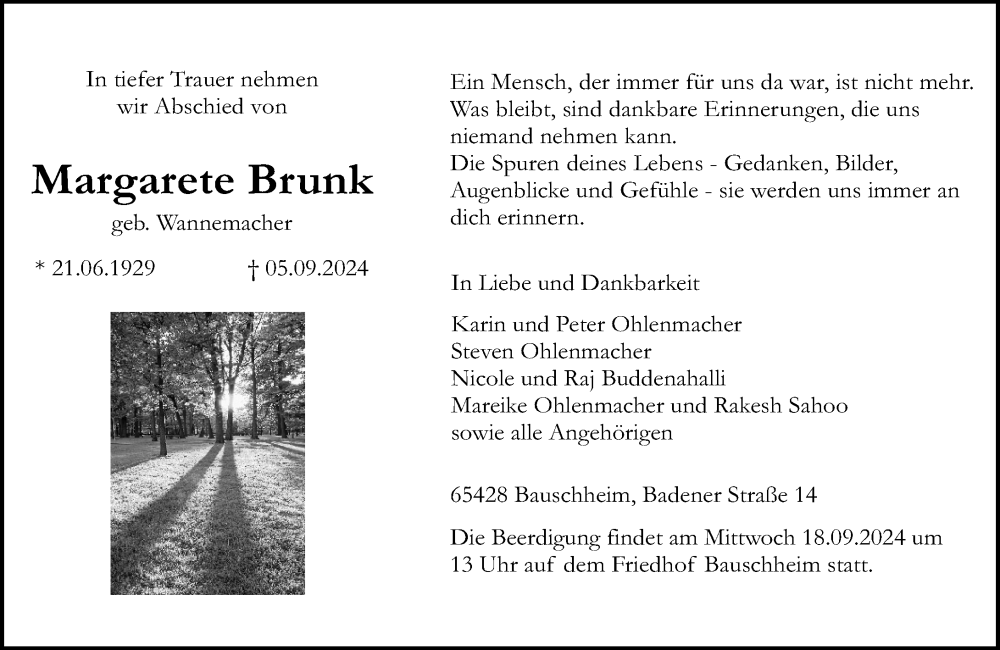 In tiefer Trauer nehmen wir Abschied von

Margarete Brunk

geb. Wannemacher

* 21.06.1929 † 05.09.2024

Ein Mensch, der immer für uns da war, ist nicht mehr. Was bleibt, sind dankbare Erinnerungen, die uns niemand nehmen kann.
Die Spuren deines Lebens - Gedanken, Bilder, Augenblicke und Gefühle - sie werden uns immer an dich erinnern.

In Liebe und Dankbarkeit

Karin und Peter Ohlenmacher
Steven Ohlenmacher
Nicole und Raj Buddenahalli
Mareike Ohlenmacher und Rakesh Sahoo
sowie alle Angehörigen

65428 Bauschheim, Badener Straße 14

Die Beerdigung findet am Mittwoch 18.09.2024 um 13 Uhr auf dem Friedhof Bauschheim statt.